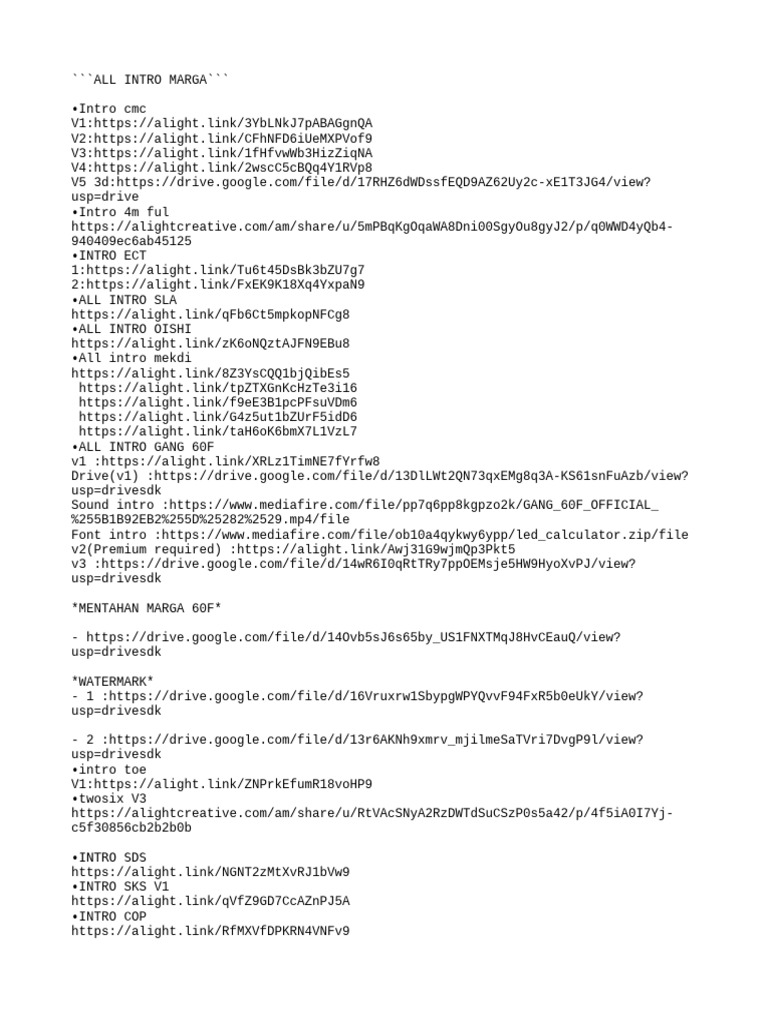 ```ALL INTRO MARGA```

•Intro cmc
V1:https://alight.link/3YbLNkJ7pABAGgnQA
V2:https://alight.link/CFhNFD6iUeMXPVof9
V3:https://alight.link/1fHfvwWb3HizZiqNA
V4:https://alight.link/2wscC5cBQq4Y1RVp8
V5 3d:https://drive.google.com/file/d/17RHZ6dWDssfEQD9AZ62Uy2c-xE1T3JG4/view?usp=drive
•Intro 4m ful
https://alightcreative.com/am/share/u/5mPBqKgOqaWA8Dni00SgyOu8gyJ2/p/q0WWD4yQb4-940409ec6ab45125
•INTRO ECT
1:https://alight.link/Tu6t45DsBk3bZU7g7
2:https://alight.link/FxEK9K18Xq4YxpaN9
•ALL INTRO SLA
https://alight.link/qFb6Ct5mpkopNFCg8
•ALL INTRO OISHI
https://alight.link/zK6oNQztAJFN9EBu8
•All intro mekdi
https://alight.link/8Z3YsCQQ1bjQibEs5
https://alight.link/tpZTXGnKcHzTe3i16
https://alight.link/f9eE3B1pcPFsuVDm6
https://alight.link/G4z5ut1bZUrF5idD6
https://alight.link/taH6oK6bmX7L1VzL7
•ALL INTRO GANG 60F
v1 :https://alight.link/XRLz1TimNE7fYrfw8
Drive(v1) :https://drive.google.com/file/d/13DlLWt2QN73qxEMg8q3A-KS61snFuAzb/view?usp=drivesdk
Sound intro :https://www.mediafire.com/file/pp7q6pp8kgpzo2k/GANG_60F_OFFICIAL_%255B1B92EB2%255D%25282%2529.mp4/file
Font intro :https://www.mediafire.com/file/ob10a4qykwy6ypp/led_calculator.zip/file
v2(Premium required) :https://alight.link/Awj31G9wjmQp3Pkt5
v3 :https://drive.google.com/file/d/14wR6I0qRtTRy7ppOEMsje5HW9HyoXvPJ/view?usp=drivesdk

*MENTAHAN MARGA 60F*

- https://drive.google.com/file/d/14Ovb5sJ6s65by_US1FNXTMqJ8HvCEauQ/view?usp=drivesdk

*WATERMARK*
- 1 :https://drive.google.com/file/d/16Vruxrw1SbypgWPYQvvF94FxR5b0eUkY/view?usp=drivesdk

- 2 :https://drive.google.com/file/d/13r6AKNh9xmrv_mjilmeSaTVri7DvgP9l/view?usp=drivesdk
•intro toe
V1:https://alight.link/ZNPrkEfumR18voHP9
•twosix V3
https://alightcreative.com/am/share/u/RtVAcSNyA2RzDWTdSuCSzP0s5a42/p/4f5iA0I7Yj-c5f30856cb2b2b0b

•INTRO SDS
https://alight.link/NGNT2zMtXvRJ1bVw9
•INTRO SKS V1
https://alight.link/qVfZ9GD7CcAZnPJ5A
•INTRO COP
https://alight.link/RfMXVfDPKRN4VNFv9